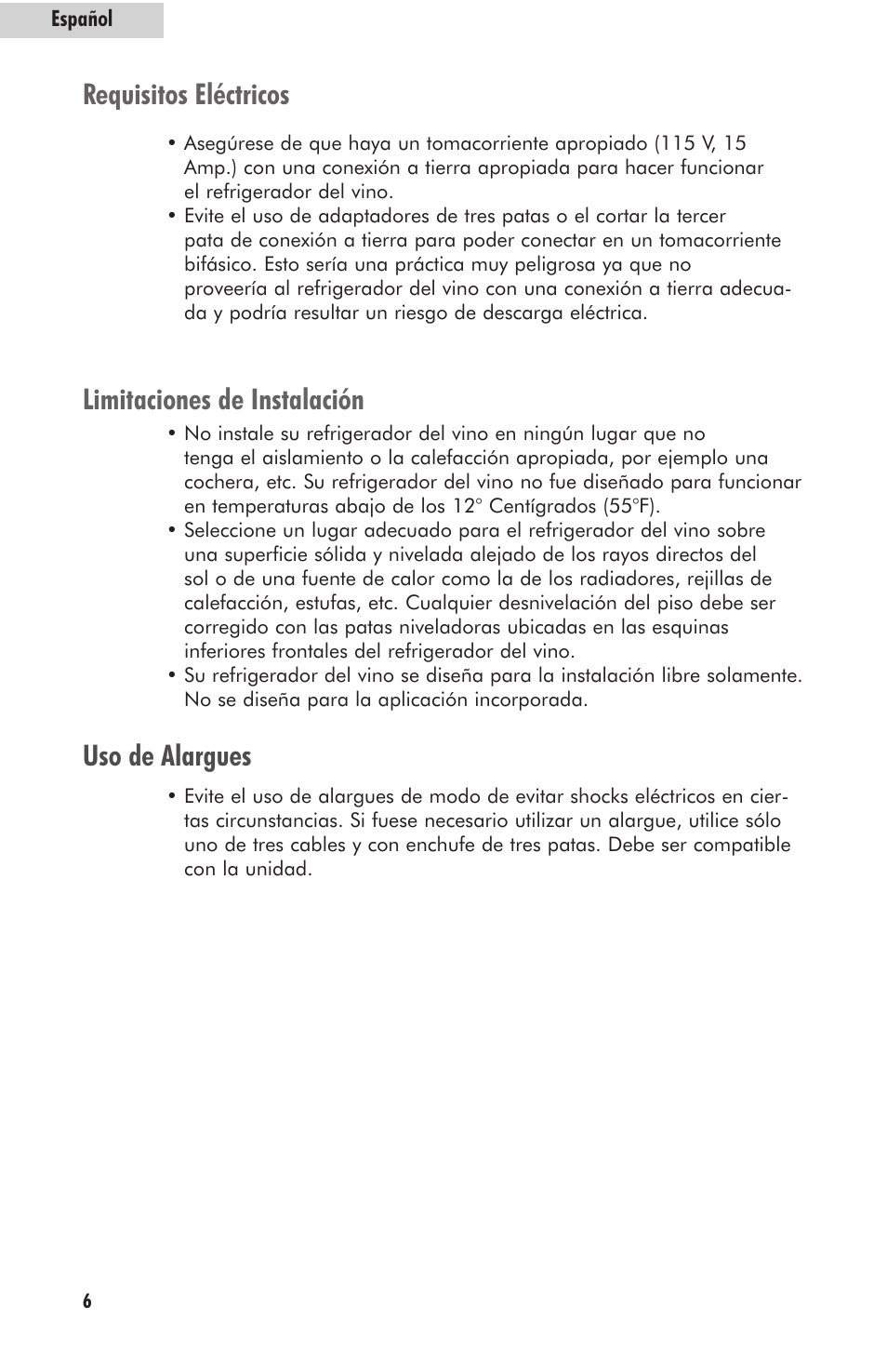 Español

Requisitos Eléctricos

• Asegúrese de que haya un tomacorriente apropiado (115 V, 15 Amp.) con una conexión a tierra apropiada para hacer funcionar el refrigerador del vino.
• Evite el uso de adaptadores de tres patas o el cortar la tercer pata de conexión a tierra para poder conectar en un tomacorriente bifásico. Esto sería una práctica muy peligrosa ya que no proveería al refrigerador del vino con una conexión a tierra adecuada y podría resultar un riesgo de descarga eléctrica.

Limitaciones de Instalación

• No instale su refrigerador del vino en ningún lugar que no tenga el aislamiento o la calefacción apropiada, por ejemplo una cochera, etc. Su refrigerador del vino no fue diseñado para funcionar en temperaturas abajo de los 12° Centígrados (55°F).
• Seleccione un lugar adecuado para el refrigerador del vino sobre una superficie sólida y nivelada alejado de los rayos directos del sol o de una fuente de calor como la de los radiadores, rejillas de calefacción, estufas, etc. Cualquier desnivelación del piso debe ser corregido con las patas niveladoras ubicadas en las esquinas inferiores frontales del refrigerador del vino.
• Su refrigerador del vino se diseña para la instalación libre solamente. No se diseña para la aplicación incorporada.

Uso de Alargues

• Evite el uso de alargues de modo de evitar shocks eléctricos en ciertas circunstancias. Si fuese necesario utilizar un alargue, utilice sólo uno de tres cables y con enchufe de tres patas. Debe ser compatible con la unidad.

6